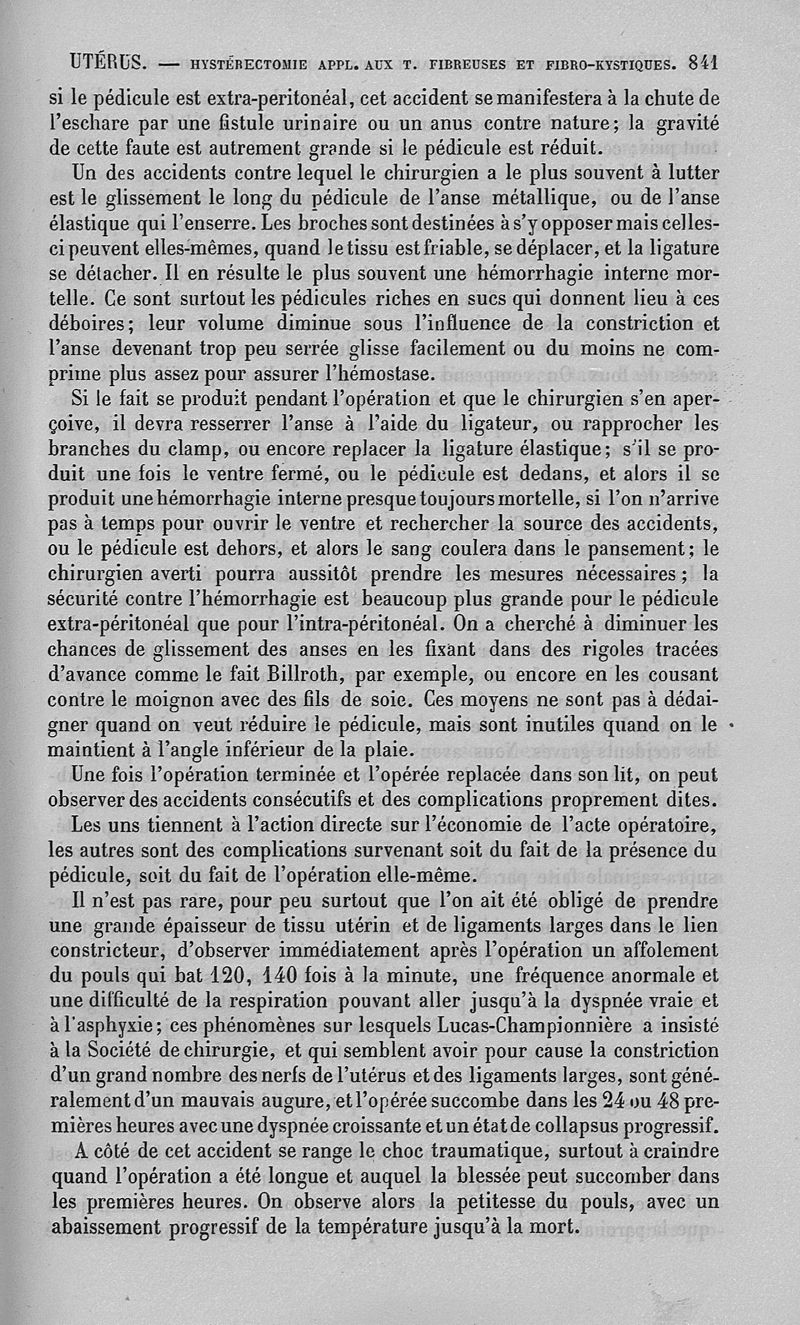 UTÉRUS. — HYSTÉRECTOMIE APPL. AUX T. FIBREUSES ET FIBRO-KYSTIQUES. 841

si le pédicule est extra-peritonéal, cet accident se manifestera à la chute de l'eschare par une fistule urinaire ou un anus contre nature; la gravité de cette faute est autrement grande si le pédicule est réduit.

Un des accidents contre lequel le chirurgien a le plus souvent à lutter est le glissement le long du pédicule de l'anse métallique, ou de l'anse élastique qui l'enserre. Les broches sont destinées à s'y opposer mais celles-ci peuvent elles-mêmes, quand le tissu est friable, se déplacer, et la ligature se détacher. Il en résulte le plus souvent une hémorrhagie interne mortelle. Ce sont surtout les pédicules riches en sucs qui donnent lieu à ces déboires; leur volume diminue sous l'influence de la constriction et l'anse devenant trop peu serrée glisse facilement ou du moins ne comprime plus assez pour assurer l'hémostase.

Si le fait se produit pendant l'opération et que le chirurgien s'en aperçoive, il devra resserrer l'anse à l'aide du ligateur, ou rapprocher les branches du clamp, ou encore replacer la ligature élastique; s'il se produit une fois le ventre fermé, ou le pédicule est dedans, et alors il se produit une hémorrhagie interne presque toujours mortelle, si l'on n'arrive pas à temps pour ouvrir le ventre et rechercher la source des accidents, ou le pédicule est dehors, et alors le sang coulera dans le pansement; le chirurgien averti pourra aussitôt prendre les mesures nécessaires; la sécurité contre l'hémorrhagie est beaucoup plus grande pour le pédicule extra-péritonéal que pour l'intra-péritonéal. On a cherché à diminuer les chances de glissement des anses en les fixant dans des rigoles tracées d'avance comme le fait Billroth, par exemple, ou encore en les cousant contre le moignon avec des fils de soie. Ces moyens ne sont pas à dédaigner quand on veut réduire le pédicule, mais sont inutiles quand on le maintient à l'angle inférieur de la plaie.

Une fois l'opération terminée et l'opérée replacée dans son lit, on peut observer des accidents consécutifs et des complications proprement dites.

Les uns tiennent à l'action directe sur l'économie de l'acte opératoire, les autres sont des complications survenant soit du fait de la présence du pédicule, soit du fait de l'opération elle-même.

Il n'est pas rare, pour peu surtout que l'on ait été obligé de prendre une grande épaisseur de tissu utérin et de ligaments larges dans le lien constricteur, d'observer immédiatement après l'opération un affolement du pouls qui bat 120, 140 fois à la minute, une fréquence anormale et une difficulté de la respiration pouvant aller jusqu'à la dyspnée vraie et à l'asphyxie; ces phénomènes sur lesquels Lucas-Championnière a insisté à la Société de chirurgie, et qui semblent avoir pour cause la constriction d'un grand nombre des nerfs de l'utérus et des ligaments larges, sont généralement d'un mauvais augure, et l'opérée succombe dans les 24 ou 48 premières heures avec une dyspnée croissante et un état de collapsus progressif.

A côté de cet accident se range le choc traumatique, surtout à craindre quand l'opération a été longue et auquel la blessée peut succomber dans les premières heures. On observe alors la petitesse du pouls, avec un abaissement progressif de la température jusqu'à la mort.